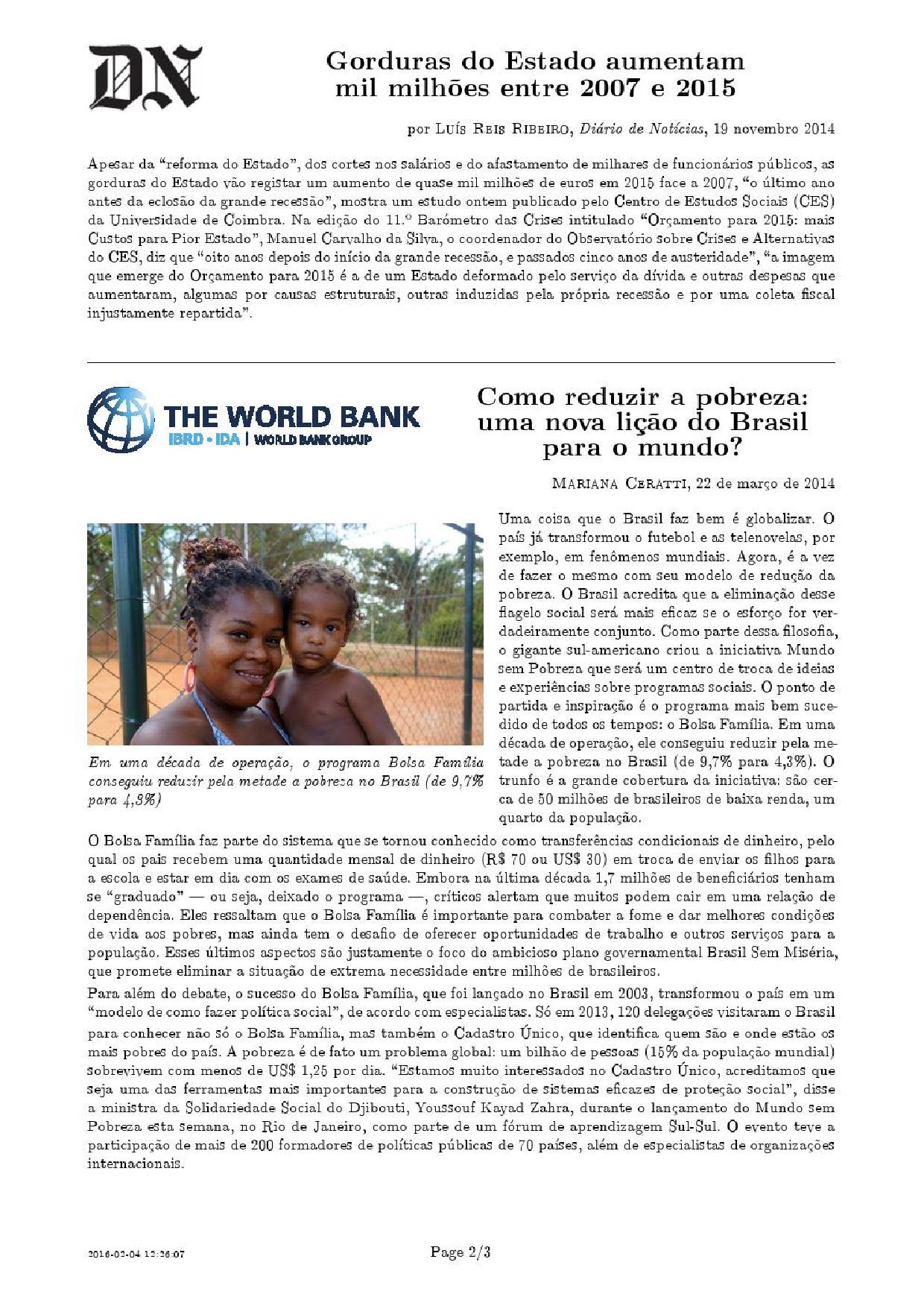 DN

Gorduras do Estado aumentam mil milhões entre 2007 e 2015

por Luís Reis Ribeiro, Diário de Notícias, 19 novembro 2014

Apesar da "reforma do Estado", dos cortes nos salários e do afastamento de milhares de funcionários públicos, as gorduras do Estado vão registar um aumento de quase mil milhões de euros em 2015 face a 2007, "o último ano antes da eclosão da grande recessão", mostra um estudo ontem publicado pelo Centro de Estudos Sociais (CES) da Universidade de Coimbra. Na edição do 11.º Barómetro das Crises intitulado "Orçamento para 2015: mais Custos para Pior Estado", Manuel Carvalho da Silva, o coordenador do Observatório sobre Crises e Alternativas do CES, diz que "oito anos depois do início da grande recessão, e passados cinco anos de austeridade", "a imagem que emerge do Orçamento para 2015 é a de um Estado deformado pelo serviço da dívida e outras despesas que aumentaram, algumas por causas estruturais, outras induzidas pela própria recessão e por uma coleta fiscal injustamente repartida".

THE WORLD BANK
IBRD • IDA | WORLD BANK GROUP

Como reduzir a pobreza: uma nova lição do Brasil para o mundo?

Mariana Ceratti, 22 de março de 2014

Em uma década de operação, o programa Bolsa Família conseguiu reduzir pela metade a pobreza no Brasil (de 9,7% para 4,3%)

Uma coisa que o Brasil faz bem é globalizar. O país já transformou o futebol e as telenovelas, por exemplo, em fenômenos mundiais. Agora, é a vez de fazer o mesmo com seu modelo de redução da pobreza. O Brasil acredita que a eliminação desse flagelo social será mais eficaz se o esforço for verdadeiramente conjunto. Como parte dessa filosofia, o gigante sul-americano criou a iniciativa Mundo sem Pobreza que será um centro de troca de ideias e experiências sobre programas sociais. O ponto de partida e inspiração é o programa mais bem sucedido de todos os tempos: o Bolsa Família. Em uma década de operação, ele conseguiu reduzir pela metade a pobreza no Brasil (de 9,7% para 4,3%). O trunfo é a grande cobertura da iniciativa: são cerca de 50 milhões de brasileiros de baixa renda, um quarto da população.

O Bolsa Família faz parte do sistema que se tornou conhecido como transferências condicionais de dinheiro, pelo qual os pais recebem uma quantidade mensal de dinheiro (R$ 70 ou US$ 30) em troca de enviar os filhos para a escola e estar em dia com os exames de saúde. Embora na última década 1,7 milhões de beneficiários tenham se "graduado" — ou seja, deixado o programa —, críticos alertam que muitos podem cair em uma relação de dependência. Eles ressaltam que o Bolsa Família é importante para combater a fome e dar melhores condições de vida aos pobres, mas ainda tem o desafio de oferecer oportunidades de trabalho e outros serviços para a população. Esses últimos aspectos são justamente o foco do ambicioso plano governamental Brasil Sem Miséria, que promete eliminar a situação de extrema necessidade entre milhões de brasileiros.

Para além do debate, o sucesso do Bolsa Família, que foi lançado no Brasil em 2003, transformou o país em um "modelo de como fazer política social", de acordo com especialistas. Só em 2013, 120 delegações visitaram o Brasil para conhecer não só o Bolsa Família, mas também o Cadastro Único, que identifica quem são e onde estão os mais pobres do país. A pobreza é de fato um problema global: um bilhão de pessoas (15% da população mundial) sobrevivem com menos de US$ 1,25 por dia. "Estamos muito interessados no Cadastro Único, acreditamos que seja uma das ferramentas mais importantes para a construção de sistemas eficazes de proteção social", disse a ministra da Solidariedade Social do Djibouti, Youssouf Kayad Zahra, durante o lançamento do Mundo sem Pobreza esta semana, no Rio de Janeiro, como parte de um fórum de aprendizagem Sul-Sul. O evento teve a participação de mais de 200 formadores de políticas públicas de 70 países, além de especialistas de organizações internacionais.

2016-03-04 12:26:07

Page 2/3